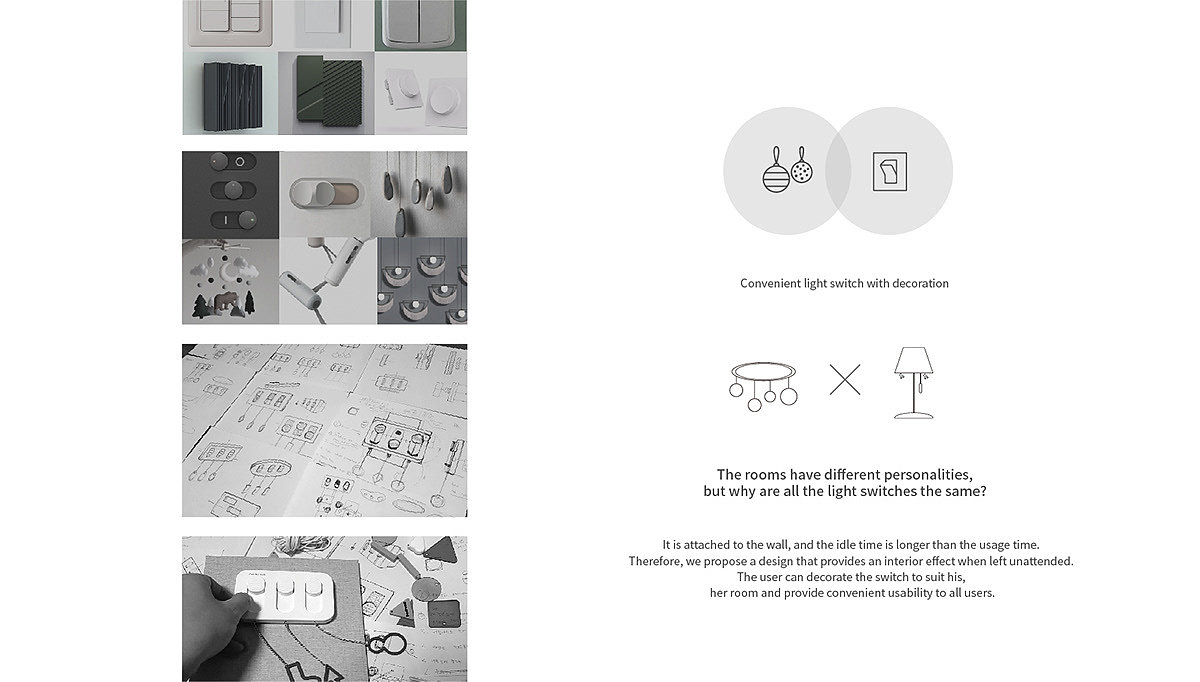 Convenient light switch with decoration

The rooms have different personalities,
but why are all the light switches the same?

It is attached to the wall, and the idle time is longer than the usage time.
Therefore, we propose a design that provides an interior effect when left unattended.
The user can decorate the switch to suit his,
her room and provide convenient usability to all users.